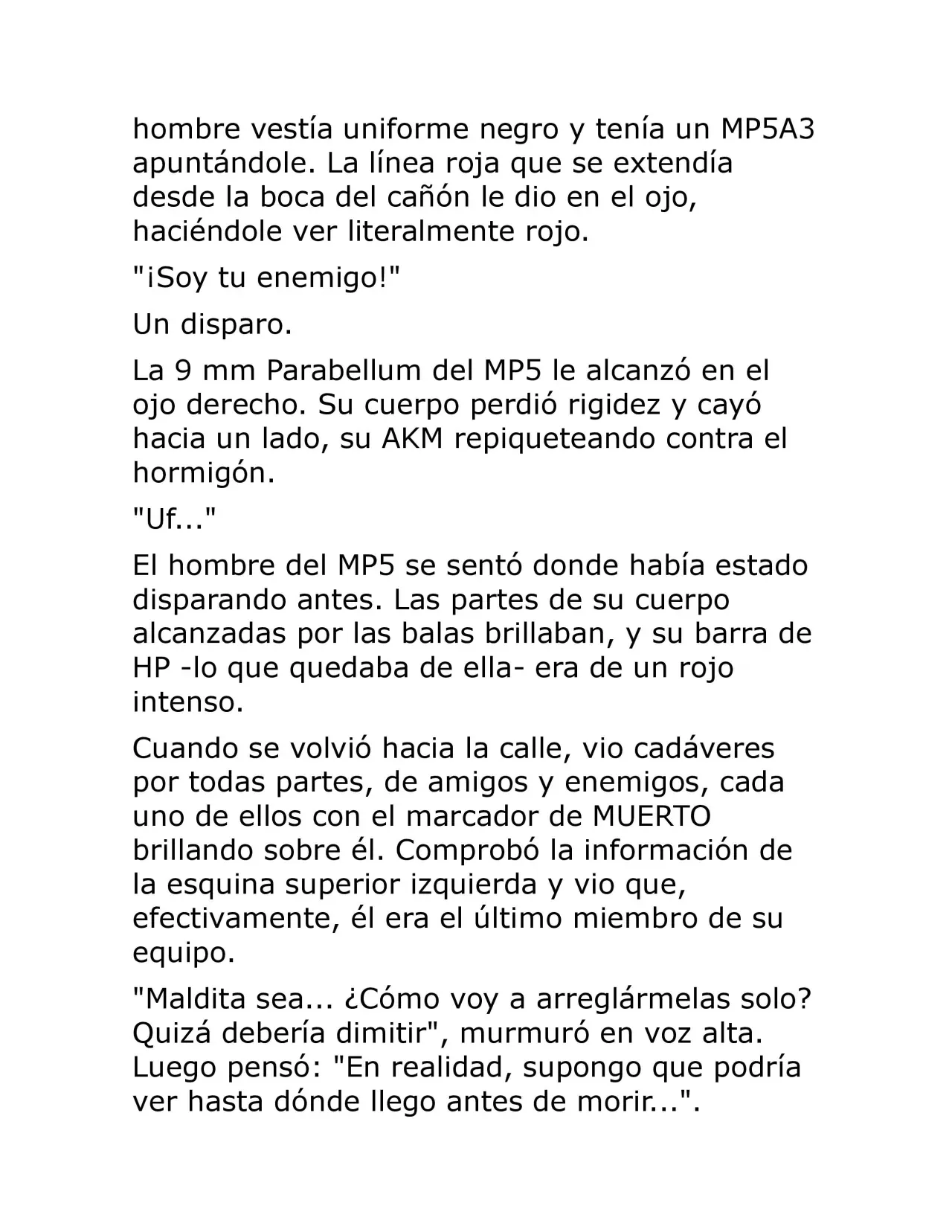 hombre vestía uniforme negro y tenía un MP5A3 apuntándole. La línea roja que se extendía desde la boca del cañón le dio en el ojo, haciéndole ver literalmente rojo.

"¡Soy tu enemigo!"

Un disparo.

La 9 mm Parabellum del MP5 le alcanzó en el ojo derecho. Su cuerpo perdió rigidez y cayó hacia un lado, su AKM repiqueteando contra el hormigón.

"Uf..."

El hombre del MP5 se sentó donde había estado disparando antes. Las partes de su cuerpo alcanzadas por las balas brillaban, y su barra de HP -lo que quedaba de ella- era de un rojo intenso.

Cuando se volvió hacia la calle, vio cadáveres por todas partes, de amigos y enemigos, cada uno de ellos con el marcador de MUERTO brillando sobre él. Comprobó la información de la esquina superior izquierda y vio que, efectivamente, él era el último miembro de su equipo.

"Maldita sea... ¿Cómo voy a arreglármelas solo? Quizá debería dimitir", murmuró en voz alta. Luego pensó: "En realidad, supongo que podría ver hasta dónde llego antes de morir...".